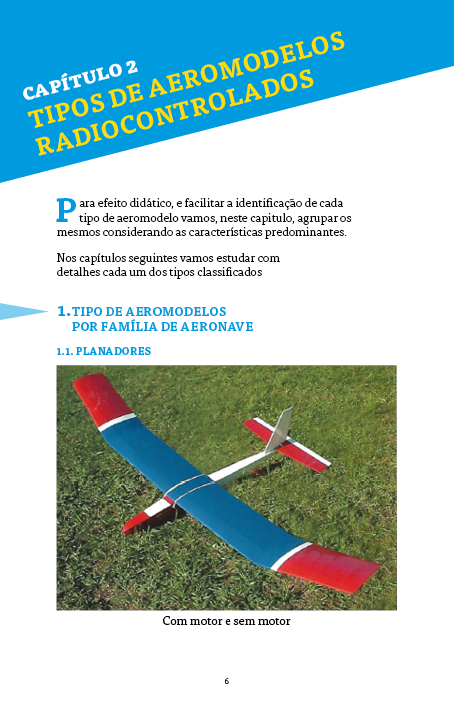 CAPÍTULO 2
TIPOS DE AEROMODELOS RADIOCONTROLADOS

Para efeito didático, e facilitar a identificação de cada tipo de aeromodelo vamos, neste capitulo, agrupar os mesmos considerando as características predominantes.

Nos capítulos seguintes vamos estudar com detalhes cada um dos tipos classificados

1. TIPO DE AEROMODELOS POR FAMÍLIA DE AERONAVE

1.1. PLANADORES

Com motor e sem motor

6